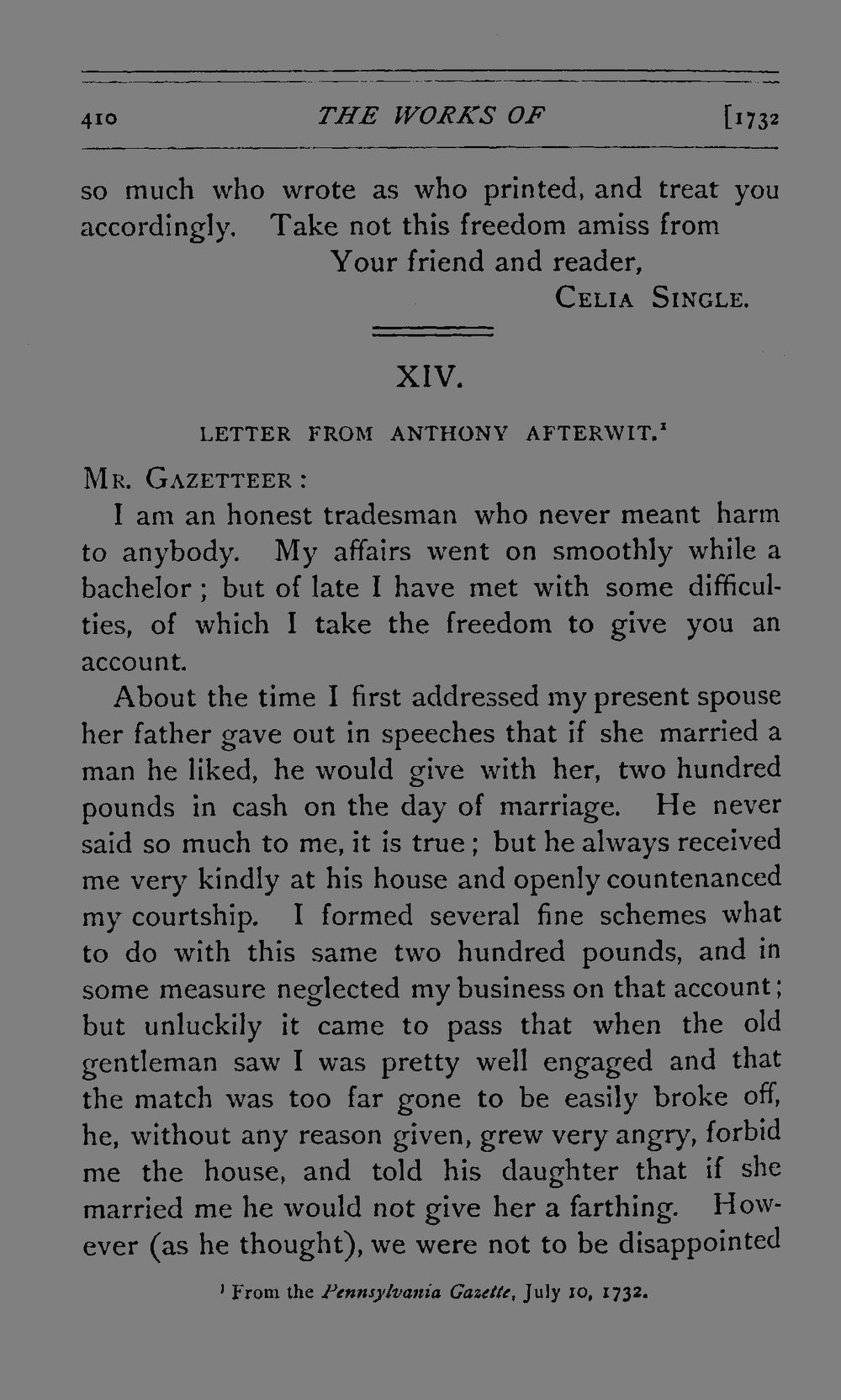 410 THE WORKS OF [1732

so much who wrote as who printed, and treat you accordingly. Take not this freedom amiss from

Your friend and reader,

CELIA SINGLE.

XIV.

LETTER FROM ANTHONY AFTERWIT.$^1$

MR. GAZETTEER:

I am an honest tradesman who never meant harm to anybody. My affairs went on smoothly while a bachelor; but of late I have met with some difficulties, of which I take the freedom to give you an account.

About the time I first addressed my present spouse her father gave out in speeches that if she married a man he liked, he would give with her, two hundred pounds in cash on the day of marriage. He never said so much to me, it is true; but he always received me very kindly at his house and openly countenanced my courtship. I formed several fine schemes what to do with this same two hundred pounds, and in some measure neglected my business on that account; but unluckily it came to pass that when the old gentleman saw I was pretty well engaged and that the match was too far gone to be easily broke off, he, without any reason given, grew very angry, forbid me the house, and told his daughter that if she married me he would not give her a farthing. However (as he thought), we were not to be disappointed

$^1$ From the Pennsylvania Gazette, July 10, 1732.